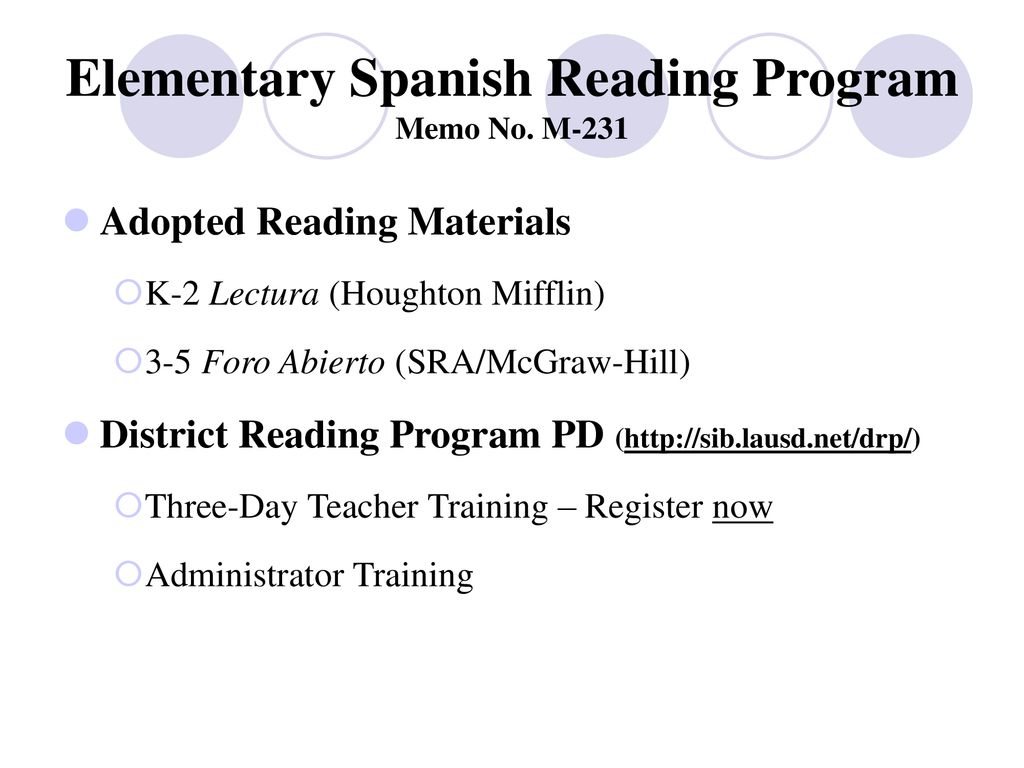 Elementary Spanish Reading Program
Memo No. M-231

Adopted Reading Materials

K-2 Lectura (Houghton Mifflin)

3-5 Foro Abierto (SRA/McGraw-Hill)

District Reading Program PD (http://sib.lausd.net/drp/)

Three-Day Teacher Training – Register now

Administrator Training